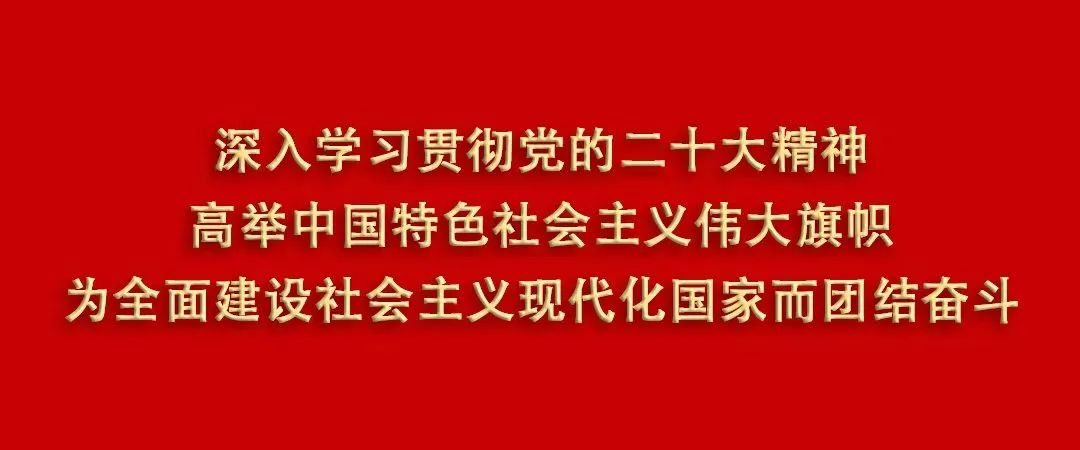 深入学习贯彻党的二十大精神
高举中国特色社会主义伟大旗帜
为全面建设社会主义现代化国家而团结奋斗